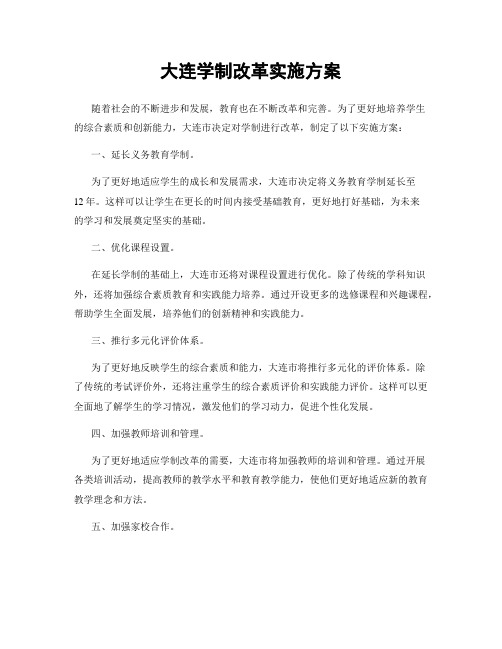 大连学制改革实施方案

随着社会的不断进步和发展，教育也在不断改革和完善。为了更好地培养学生的综合素质和创新能力，大连市决定对学制进行改革，制定了以下实施方案：

一、延长义务教育学制。

为了更好地适应学生的成长和发展需求，大连市决定将义务教育学制延长至12年。这样可以让学生在更长的时间内接受基础教育，更好地打好基础，为未来的学习和发展奠定坚实的基础。

二、优化课程设置。

在延长学制的基础上，大连市还将对课程设置进行优化。除了传统的学科知识外，还将加强综合素质教育和实践能力培养。通过开设更多的选修课程和兴趣课程，帮助学生全面发展，培养他们的创新精神和实践能力。

三、推行多元化评价体系。

为了更好地反映学生的综合素质和能力，大连市将推行多元化的评价体系。除了传统的考试评价外，还将注重学生的综合素质评价和实践能力评价。这样可以更全面地了解学生的学习情况，激发他们的学习动力，促进个性化发展。

四、加强教师培训和管理。

为了更好地适应学制改革的需要，大连市将加强教师的培训和管理。通过开展各类培训活动，提高教师的教学水平和教育教学能力，使他们更好地适应新的教育教学理念和方法。

五、加强家校合作。